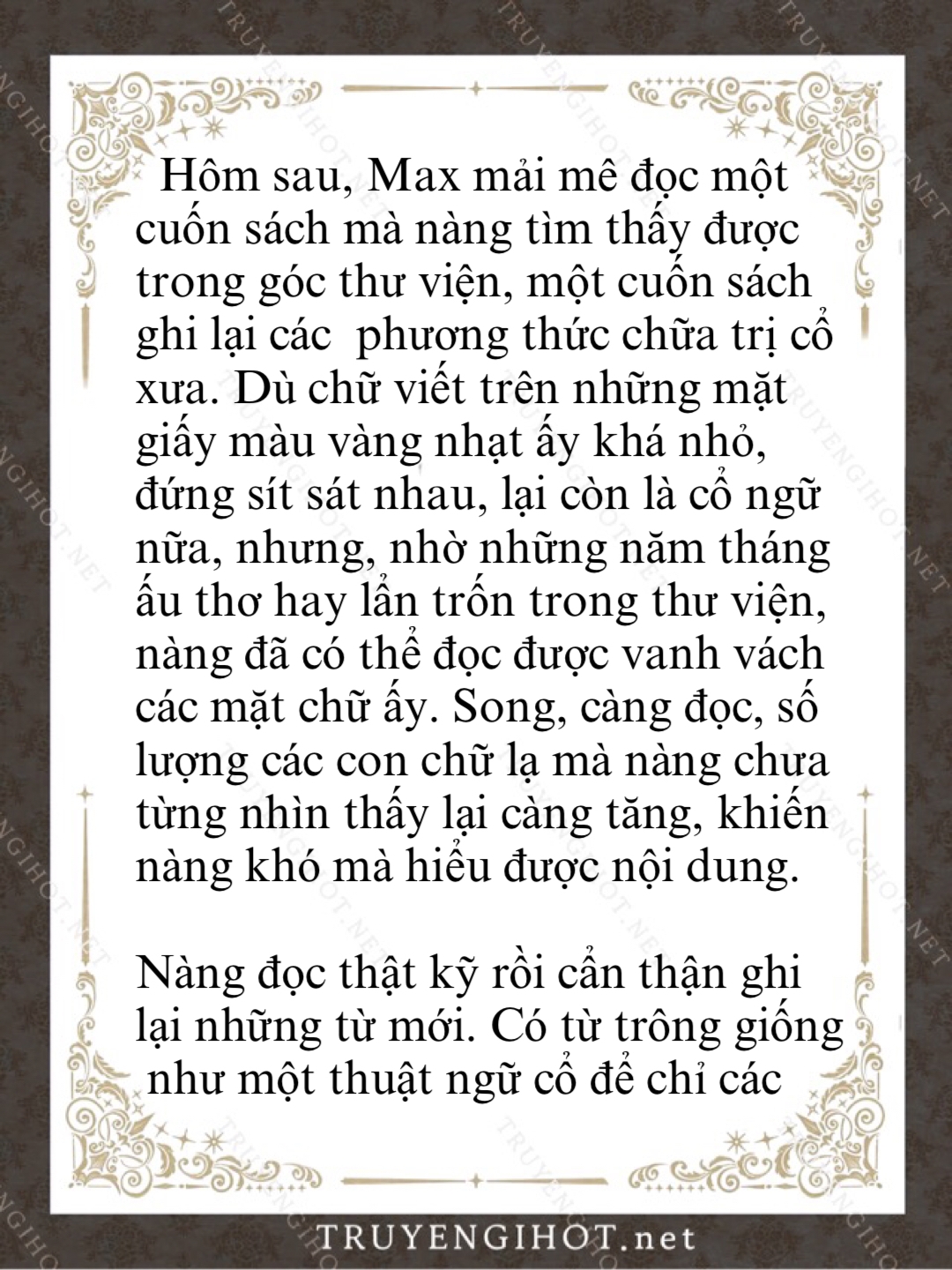 Hôm sau, Max mải mê đọc một cuốn sách mà nàng tìm thấy được trong góc thư viện, một cuốn sách ghi lại các phương thức chữa trị cổ xưa. Dù chữ viết trên những mặt giấy màu vàng nhạt ấy khá nhỏ, đứng sít sát nhau, lại còn là cổ ngữ nữa, nhưng, nhờ những năm tháng ấu thơ hay lẩn trốn trong thư viện, nàng đã có thể đọc được vanh vách các mặt chữ ấy. Song, càng đọc, số lượng các con chữ lạ mà nàng chưa từng nhìn thấy lại càng tăng, khiến nàng khó mà hiểu được nội dung.

Nàng đọc thật kỹ rồi cẩn thận ghi lại những từ mới. Có từ trông giống như một thuật ngữ cổ để chỉ các

TRUYENGIHOT.net